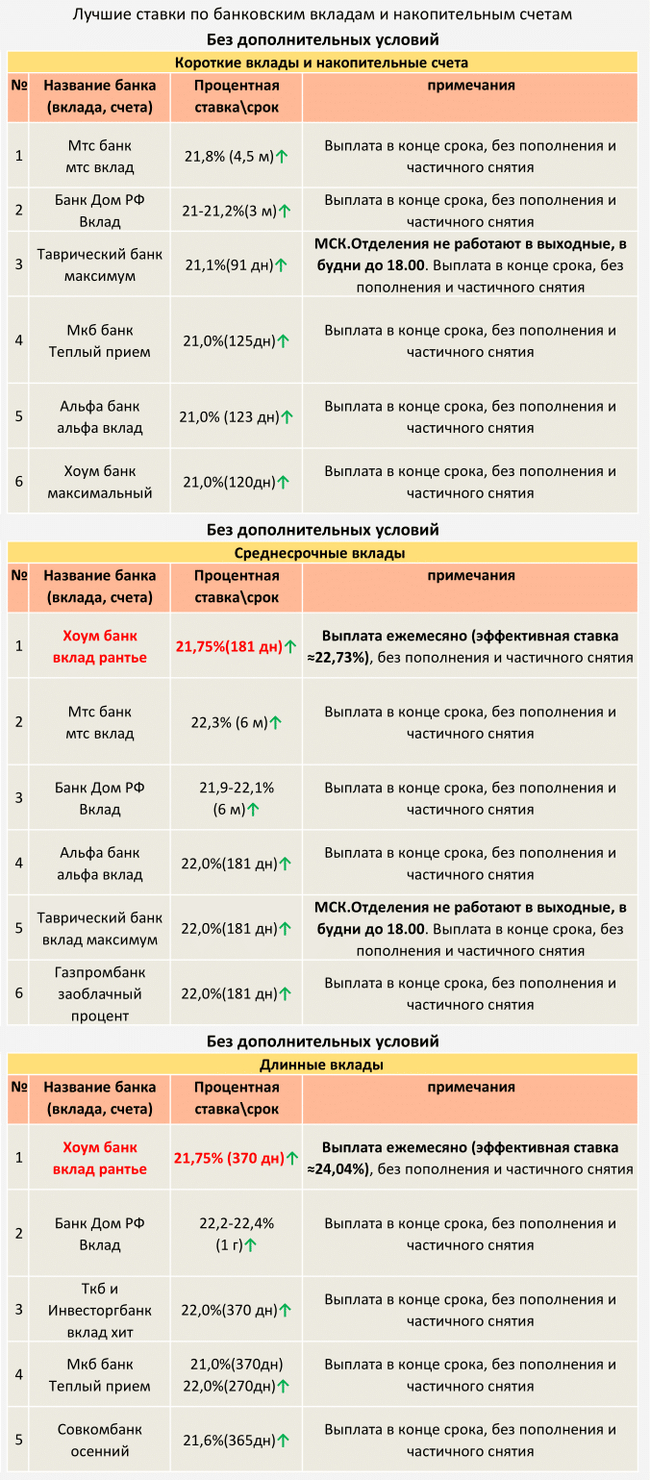 Лучшие ставки по банковским вкладам и накопительным счетам

Без дополнительных условий

Короткие вклады и накопительные счета

| № | Название банка (вклада, счета) | Процентная ставка\срок | примечания |
|---|---|---|---|
| 1 | Мтс банк мтс вклад | 21,8% (4,5 м)↑ | Выплата в конце срока, без пополнения и частичного снятия |
| 2 | Банк Дом РФ Вклад | 21-21,2%(3 м)↑ | Выплата в конце срока, без пополнения и частичного снятия |
| 3 | Таврический банк максимум | 21,1%(91 дн)↑ | МСК.Отделения не работают в выходные, в будни до 18.00. Выплата в конце срока, без пополнения и частичного снятия |
| 4 | Мкб банк Теплый прием | 21,0%(125дн)↑ | Выплата в конце срока, без пополнения и частичного снятия |
| 5 | Альфа банк альфа вклад | 21,0% (123 дн)↑ | Выплата в конце срока, без пополнения и частичного снятия |
| 6 | Хоум банк максимальный | 21,0%(120дн)↑ | Выплата в конце срока, без пополнения и частичного снятия |

Без дополнительных условий

Среднесрочные вклады

| № | Название банка (вклада, счета) | Процентная ставка\срок | примечания |
|---|---|---|---|
| 1 | Хоум банк вклад рантье | 21,75%(181 дн)↑ | Выплата ежемесяно (эффективная ставка ≈22,73%), без пополнения и частичного снятия |
| 2 | Мтс банк мтс вклад | 22,3% (6 м)↑ | Выплата в конце срока, без пополнения и частичного снятия |
| 3 | Банк Дом РФ Вклад | 21,9-22,1% (6 м)↑ | Выплата в конце срока, без пополнения и частичного снятия |
| 4 | Альфа банк альфа вклад | 22,0%(181 дн)↑ | Выплата в конце срока, без пополнения и частичного снятия |
| 5 | Таврический банк вклад максимум | 22,0%(181 дн)↑ | МСК.Отделения не работают в выходные, в будни до 18.00. Выплата в конце срока, без пополнения и частичного снятия |
| 6 | Газпромбанк заоблачный процент | 22,0%(181 дн)↑ | Выплата в конце срока, без пополнения и частичного снятия |

Без дополнительных условий

Длинные вклады

| № | Название банка (вклада, счета) | Процентная ставка\срок | примечания |
|---|---|---|---|
| 1 | Хоум банк вклад рантье | 21,75% (370 дн)↑ | Выплата ежемесяно (эффективная ставка ≈24,04%), без пополнения и частичного снятия |
| 2 | Банк Дом РФ Вклад | 22,2-22,4% (1 г)↑ | Выплата в конце срока, без пополнения и частичного снятия |
| 3 | Ткб и Инвесторгбанк вклад хит | 22,0%(370 дн)↑ | Выплата в конце срока, без пополнения и частичного снятия |
| 4 | Мкб банк Теплый прием | 21,0%(370дн) 22,0%(270дн)↑ | Выплата в конце срока, без пополнения и частичного снятия |
| 5 | Совкомбанк осенний | 21,6%(365дн)↑ | Выплата в конце срока, без пополнения и частичного снятия |